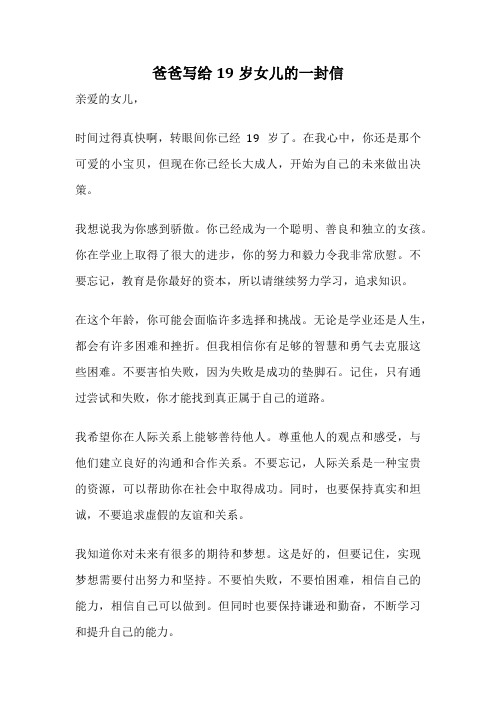 爸爸写给 19 岁女儿的一封信

亲爱的女儿,

时间过得真快啊,转眼间你已经 19 岁了。在我心中,你还是那个可爱的小宝贝,但现在你已经长大成人,开始为自己的未来做出决策。

我想说我为你感到骄傲。你已经成为一个聪明、善良和独立的女孩。你在学业上取得了很大的进步,你的努力和毅力令我非常欣慰。不要忘记,教育是你最好的资本,所以请继续努力学习,追求知识。

在这个年龄,你可能会面临许多选择和挑战。无论是学业还是人生,都会有许多困难和挫折。但我相信你有足够的智慧和勇气去克服这些困难。不要害怕失败,因为失败是成功的垫脚石。记住,只有通过尝试和失败,你才能找到真正属于自己的道路。

我希望你在人际关系上能够善待他人。尊重他人的观点和感受,与他们建立良好的沟通和合作关系。不要忘记,人际关系是一种宝贵的资源,可以帮助你在社会中取得成功。同时,也要保持真实和坦诚,不要追求虚假的友谊和关系。

我知道你对未来有很多的期待和梦想。这是好的,但要记住,实现梦想需要付出努力和坚持。不要怕失败,不要怕困难,相信自己的能力,相信自己可以做到。但同时也要保持谦逊和勤奋,不断学习和提升自己的能力。